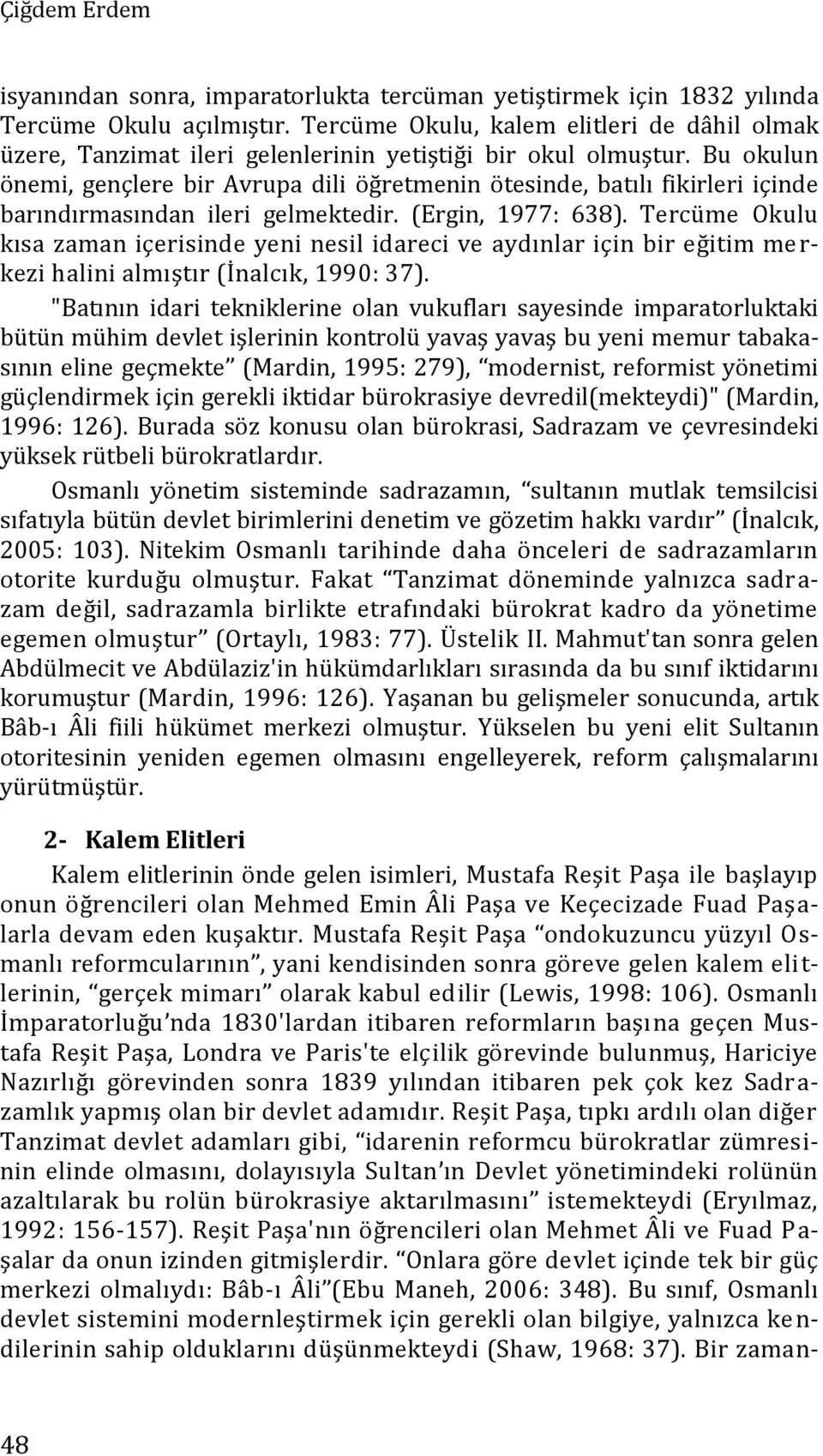 Çiğdem Erdem

isyanından sonra, imparatorlukta tercüman yetiştirmek için 1832 yılında Tercüme Okulu açılmıştır. Tercüme Okulu, kalem elitleri de dâhil olmak üzere, Tanzimat ileri gelenlerinin yetiştiği bir okul olmuştur. Bu okulun önemi, gençlere bir Avrupa dili öğretmenin ötesinde, batılı fikirleri içinde barındırmasından ileri gelmektedir. (Ergin, 1977: 638). Tercüme Okulu kısa zaman içerisinde yeni nesil idareci ve aydınlar için bir eğitim merkezi halini almıştır (İnalcık, 1990: 37).

"Batının idari tekniklerine olan vukufları sayesinde imparatorluktaki bütün mühim devlet işlerinin kontrolü yavaş yavaş bu yeni memur tabakasının eline geçmekte" (Mardin, 1995: 279), "modernist, reformist yönetimi güçlendirmek için gerekli iktidar bürokrasiye devredil(mekteydi)" (Mardin, 1996: 126). Burada söz konusu olan bürokrasi, Sadrazam ve çevresindeki yüksek rütbeli bürokratlardır.

Osmanlı yönetim sisteminde sadrazamın, "sultanın mutlak temsilcisi sıfatıyla bütün devlet birimlerini denetim ve gözetim hakkı vardır" (İnalcık, 2005: 103). Nitekim Osmanlı tarihinde daha önceleri de sadrazamların otorite kurduğu olmuştur. Fakat "Tanzimat döneminde yalnızca sadrazam değil, sadrazamla birlikte etrafındaki bürokrat kadro da yönetime egemen olmuştur" (Ortaylı, 1983: 77). Üstelik II. Mahmut'tan sonra gelen Abdülmecit ve Abdülaziz'in hükümdarlıkları sırasında da bu sınıf iktidarını korumuştur (Mardin, 1996: 126). Yaşanan bu gelişmeler sonucunda, artık Bâb-ı Âli fiili hükümet merkezi olmuştur. Yükselen bu yeni elit Sultanın otoritesinin yeniden egemen olmasını engelleyerek, reform çalışmalarını yürütmüştür.

2- Kalem Elitleri

Kalem elitlerinin önde gelen isimleri, Mustafa Reşit Paşa ile başlayıp onun öğrencileri olan Mehmed Emin Âli Paşa ve Keçecizade Fuad Paşalarla devam eden kuşaktır. Mustafa Reşit Paşa "ondokuzuncu yüzyıl Osmanlı reformcularının", yani kendisinden sonra göreve gelen kalem elitlerinin, "gerçek mimarı" olarak kabul edilir (Lewis, 1998: 106). Osmanlı İmparatorluğu'nda 1830'lardan itibaren reformların başına geçen Mustafa Reşit Paşa, Londra ve Paris'te elçilik görevinde bulunmuş, Hariciye Nazırlığı görevinden sonra 1839 yılından itibaren pek çok kez Sadrazamlık yapmış olan bir devlet adamıdır. Reşit Paşa, tıpkı ardılı olan diğer Tanzimat devlet adamları gibi, "idarenin reformcu bürokratlar zümresinin elinde olmasını, dolayısıyla Sultan'ın Devlet yönetimindeki rolünün azaltılarak bu rolün bürokrasiye aktarılmasını" istemekteydi (Eryılmaz, 1992: 156-157). Reşit Paşa'nın öğrencileri olan Mehmet Âli ve Fuad Paşalar da onun izinden gitmişlerdir. "Onlara göre devlet içinde tek bir güç merkezi olmalıydı: Bâb-ı Âli"(Ebu Maneh, 2006: 348). Bu sınıf, Osmanlı devlet sistemini modernleştirmek için gerekli olan bilgiye, yalnızca kendilerinin sahip olduklarını düşünmekteydi (Shaw, 1968: 37). Bir zaman-

48